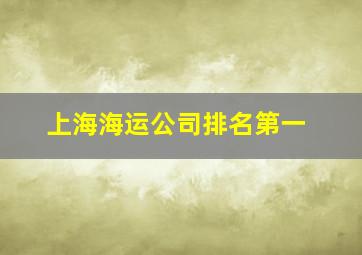 上海海运公司排名第一